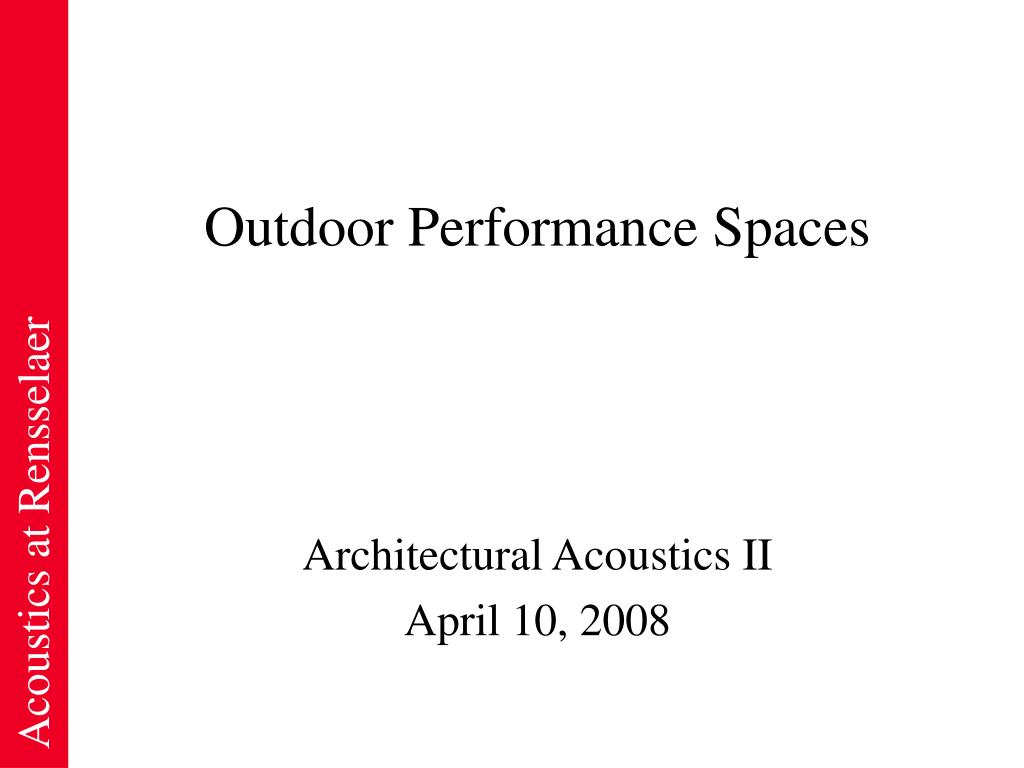 Acoustics at Rensselaer

Outdoor Performance Spaces

Architectural Acoustics II
April 10, 2008